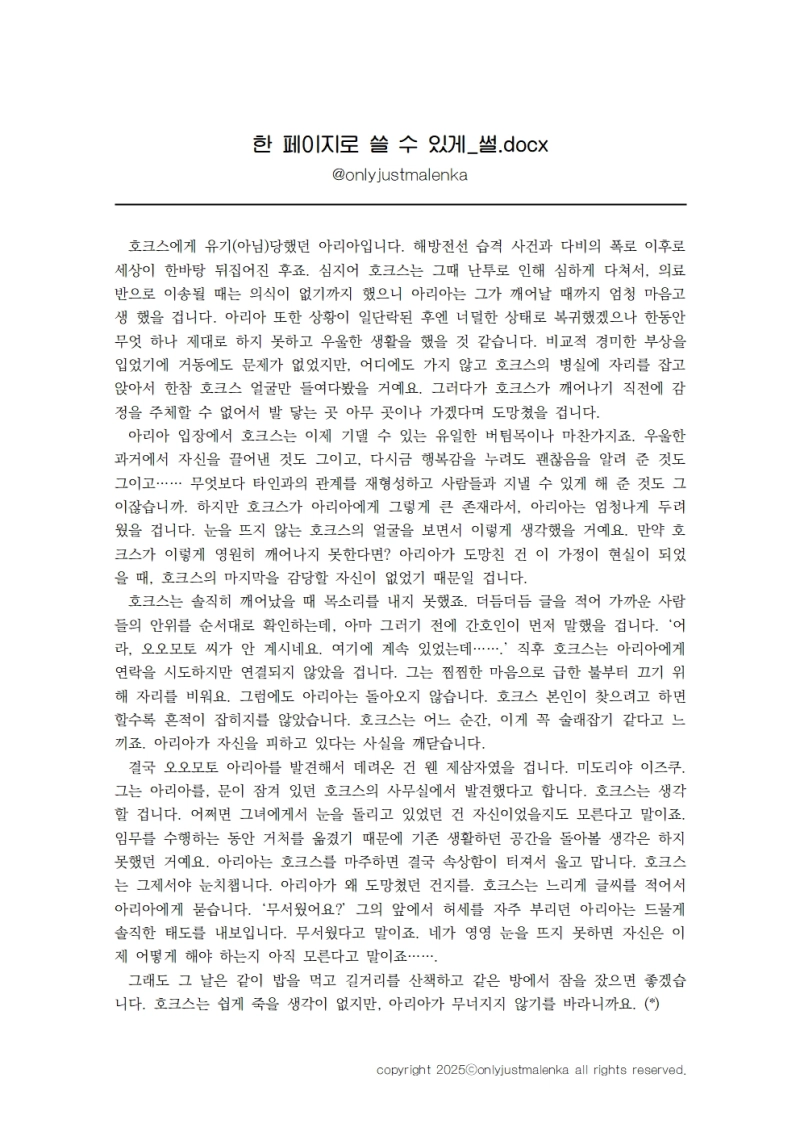 한 페이지로 쓸 수 있게_썰.docx

@onlyjustmalenka

호크스에게 유기(아님)당했던 아리아입니다. 해방전선 습격 사건과 다비의 폭로 이후로 세상이 한바탕 뒤집어진 후죠. 심지어 호크스는 그때 난투로 인해 심하게 다쳐서, 의료반으로 이송될 때는 의식이 없기까지 했으니 아리아는 그가 깨어날 때까지 엄청 마음고생 했을 겁니다. 아리아 또한 상황이 일단락된 후엔 너덜한 상태로 복귀했겠으나 한동안 무엇 하나 제대로 하지 못하고 우울한 생활을 했을 것 같습니다. 비교적 경미한 부상을 입었기에 거동에도 문제가 없었지만, 어디에도 가지 않고 호크스의 병실에 자리를 잡고 앉아서 한참 호크스 얼굴만 들여다봤을 거예요. 그러다가 호크스가 깨어나기 직전에 감정을 주체할 수 없어서 발 닿는 곳 아무 곳이나 가겠다며 도망쳤을 겁니다.
아리아 입장에서 호크스는 이제 기댈 수 있는 유일한 버팀목이나 마찬가지죠. 우울한 과거에서 자신을 끌어낸 것도 그이고, 다시금 행복감을 누려도 괜찮음을 알려 준 것도 그이고…… 무엇보다 타인과의 관계를 재형성하고 사람들과 지낼 수 있게 해 준 것도 그이잖습니까. 하지만 호크스가 아리아에게 그렇게 큰 존재라서, 아리아는 엄청나게 두려웠을 겁니다. 눈을 뜨지 않는 호크스의 얼굴을 보면서 이렇게 생각했을 거예요. 만약 호크스가 이렇게 영원히 깨어나지 못한다면? 아리아가 도망친 건 이 가정이 현실이 되었을 때, 호크스의 마지막을 감당할 자신이 없었기 때문일 겁니다.
호크스는 솔직히 깨어났을 때 목소리를 내지 못했죠. 더듬더듬 글을 적어 가까운 사람들의 안위를 순서대로 확인하는데, 아마 그러기 전에 간호인이 먼저 말했을 겁니다. '어라, 오오모토 씨가 안 계시네요. 여기에 계속 있었는데…….' 직후 호크스는 아리아에게 연락을 시도하지만 연결되지 않았을 겁니다. 그는 찜찜한 마음으로 급한 불부터 끄기 위해 자리를 비워요. 그럼에도 아리아는 돌아오지 않습니다. 호크스 본인이 찾으려고 하면 할수록 흔적이 잡히지를 않았습니다. 호크스는 어느 순간, 이게 꼭 술래잡기 같다고 느끼죠. 아리아가 자신을 피하고 있다는 사실을 깨닫습니다.
결국 오오모토 아리아를 발견해서 데려온 건 웬 제삼자였을 겁니다. 미도리야 이즈쿠. 그는 아리아를, 문이 잠겨 있던 호크스의 사무실에서 발견했다고 합니다. 호크스는 생각할 겁니다. 어쩌면 그녀에게서 눈을 돌리고 있었던 건 자신이었을지도 모른다고 말이죠. 임무를 수행하는 동안 거처를 옮겼기 때문에 기존 생활하던 공간을 돌아볼 생각은 하지 못했던 거예요. 아리아는 호크스를 마주하면 결국 속상함이 터져서 울고 맙니다. 호크스는 그제서야 눈치챕니다. 아리아가 왜 도망쳤던 건지를. 호크스는 느리게 글씨를 적어서 아리아에게 묻습니다. '무서웠어요?' 그의 앞에서 허세를 자주 부리던 아리아는 드물게 솔직한 태도를 내보입니다. 무서웠다고 말이죠. 네가 영영 눈을 뜨지 못하면 자신은 이제 어떻게 해야 하는지 아직 모른다고 말이죠…….
그래도 그 날은 같이 밥을 먹고 길거리를 산책하고 같은 방에서 잠을 잤으면 좋겠습니다. 호크스는 쉽게 죽을 생각이 없지만, 아리아가 무너지지 않기를 바라니까요. (*)

copyright 2025ⓒonlyjustmalenka all rights reserved.